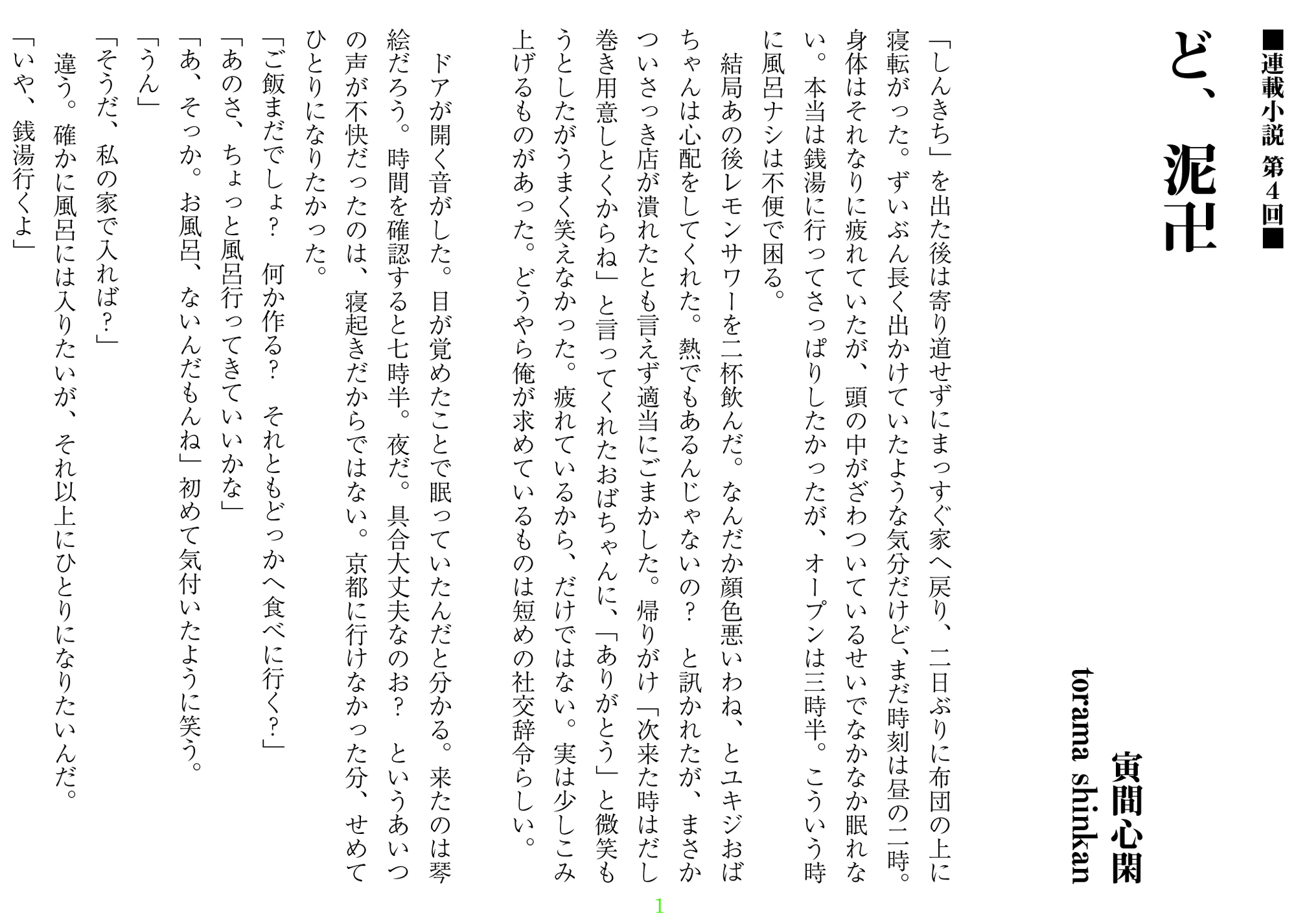 ■連載小説 第４回■

ど、泥卍

寅間心閑
torama shinkan

「しんきち」を出た後は寄り道せずにまっすぐ家へ戻り、二日ぶりに布団の上に寝転がった。ずいぶん長く出かけていたような気分だけど、まだ時刻は昼の二時。身体はそれなりに疲れていたが、頭の中がざわついているせいでなかなか眠れない。本当は銭湯に行ってさっぱりしたかったが、オープンは三時半。こういう時に風呂ナシは不便で困る。

結局あの後レモンサワーを二杯飲んだ。なんだか顔色悪いわね、とユキジおばちゃんは心配をしてくれた。熱でもあるんじゃないの？　と訊かれたが、まさかついさっき店が潰れたとも言えず適当にごまかした。帰りがけ「次来た時はだし巻き用意しとくからね」と言ってくれたおばちゃんに、「ありがとう」と微笑もうとしたがうまく笑えなかった。疲れているから、だけではない。実は少しこみ上げるものがあった。どうやら俺が求めているものは短めの社交辞令らしい。

ドアが開く音がした。目が覚めたことで眠っていたんだと分かる。来たのは琴絵だろう。時間を確認すると七時半。夜だ。具合大丈夫なのお？　というあいつの声が不快だったのは、寝起きだからではない。京都に行けなかった分、せめてひとりになりたかった。

「ご飯まだでしょ？　何か作る？　それともどっかへ食べに行く？」

「あのさ、ちょっと風呂行ってきていいかな」

「あ、そっか。お風呂、ないんだもんね」初めて気付いたように笑う。

「うん」

「そうだ、私の家で入れば？」

違う。確かに風呂には入りたいが、それ以上にひとりになりたいんだ。

「いや、銭湯行くよ」

1